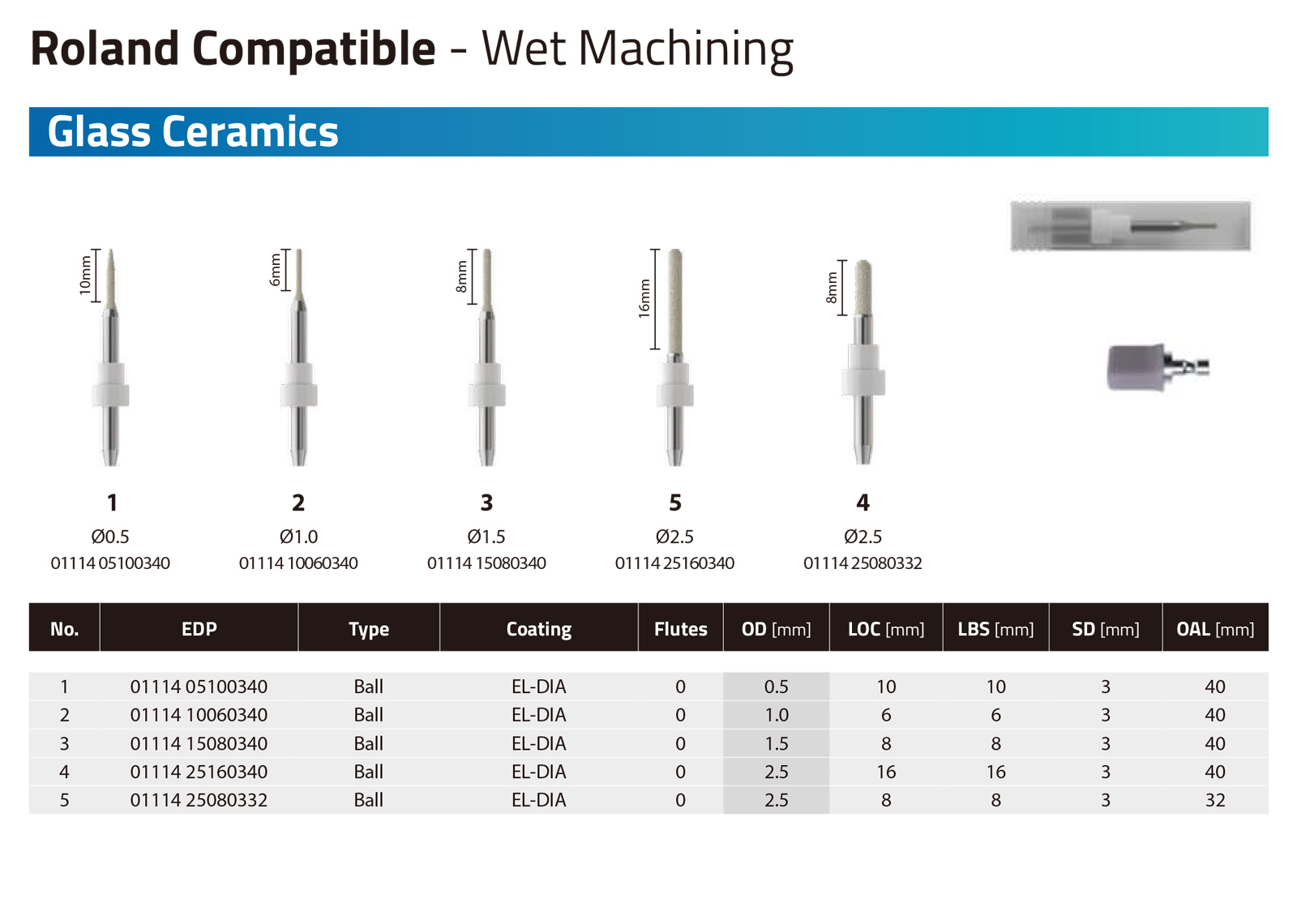 Roland Compatible - Wet Machining

Glass Ceramics

10mm
6mm
8mm
16mm
8mm

1
Ø0.5
01114 05100340

2
Ø1.0
01114 10060340

3
Ø1.5
01114 15080340

5
Ø2.5
01114 25160340

4
Ø2.5
01114 25080332

| No. | EDP | Type | Coating | Flutes | OD [mm] | LOC [mm] | LBS [mm] | SD [mm] | OAL [mm] |
|---|---|---|---|---|---|---|---|---|---|
| 1 | 01114 05100340 | Ball | EL-DIA | 0 | 0.5 | 10 | 10 | 3 | 40 |
| 2 | 01114 10060340 | Ball | EL-DIA | 0 | 1.0 | 6 | 6 | 3 | 40 |
| 3 | 01114 15080340 | Ball | EL-DIA | 0 | 1.5 | 8 | 8 | 3 | 40 |
| 4 | 01114 25160340 | Ball | EL-DIA | 0 | 2.5 | 16 | 16 | 3 | 40 |
| 5 | 01114 25080332 | Ball | EL-DIA | 0 | 2.5 | 8 | 8 | 3 | 32 |